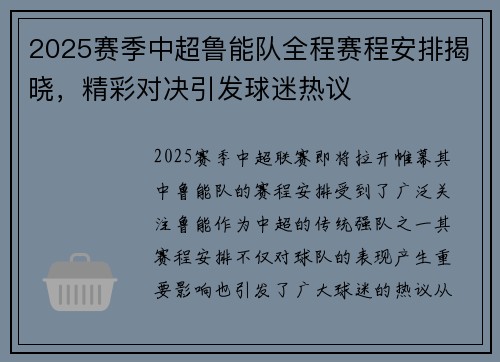 2025赛季中超鲁能队全程赛程安排揭晓，精彩对决引发球迷热议

2025赛季中超联赛即将拉开帷幕其中鲁能队的赛程安排受到了广泛关注鲁能作为中超的传统强队之一其赛程安排不仅对球队的表现产生重要影响也引发了广大球迷的热议从